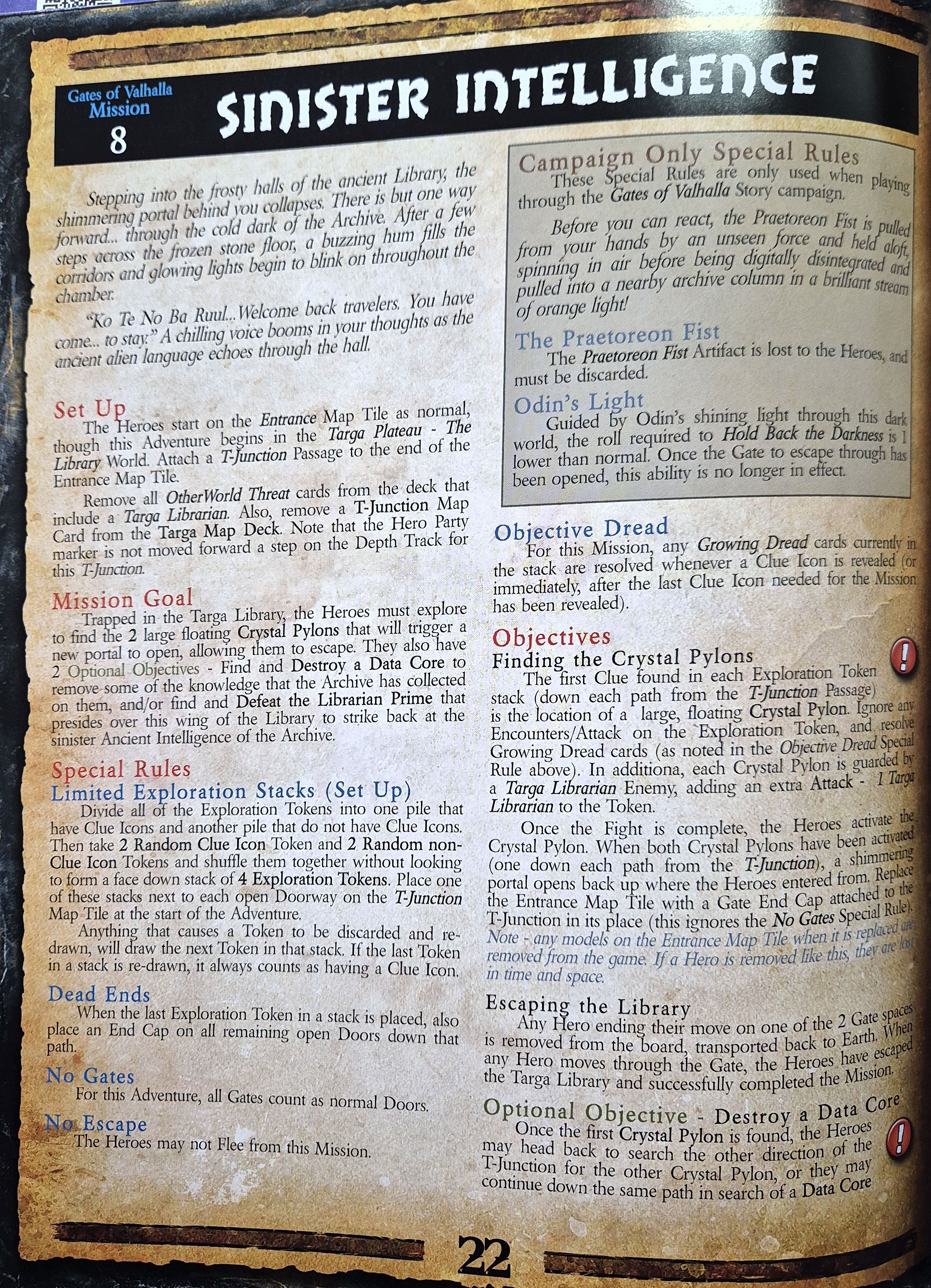 Gates of Valhalla
Mission
8

SINISTER INTELLIGENCE

Stepping into the frosty halls of the ancient Library, the shimmering portal behind you collapses. There is but one way forward... through the cold dark of the Archive. After a few steps across the frozen stone floor, a buzzing hum fills the corridors and glowing lights begin to blink on throughout the chamber.

"Ko Te No Ba Ruul...Welcome back travelers. You have come... to stay." A chilling voice booms in your thoughts as the ancient alien language echoes through the hall.

Set Up
The Heroes start on the Entrance Map Tile as normal, though this Adventure begins in the Targa Plateau - The Library World. Attach a T-Junction Passage to the end of the Entrance Map Tile.

Remove all OtherWorld Threat cards from the deck that include a Targa Librarian. Also, remove a T-Junction Map Card from the Targa Map Deck. Note that the Hero Party marker is not moved forward a step on the Depth Track for this T-Junction.

Mission Goal
Trapped in the Targa Library, the Heroes must explore to find the 2 large floating Crystal Pylons that will trigger a new portal to open, allowing them to escape. They also have 2 Optional Objectives - Find and Destroy a Data Core to remove some of the knowledge that the Archive has collected on them, and/or find and Defeat the Librarian Prime that presides over this wing of the Library to strike back at the sinister Ancient Intelligence of the Archive.

Special Rules
Limited Exploration Stacks (Set Up)
Divide all of the Exploration Tokens into one pile that have Clue Icons and another pile that do not have Clue Icons. Then take 2 Random Clue Icon Token and 2 Random non-Clue Icon Tokens and shuffle them together without looking to form a face down stack of 4 Exploration Tokens. Place one of these stacks next to each open Doorway on the T-Junction Map Tile at the start of the Adventure.

Anything that causes a Token to be discarded and re-drawn, will draw the next Token in that stack. If the last Token in a stack is re-drawn, it always counts as having a Clue Icon.

Dead Ends
When the last Exploration Token in a stack is placed, also place an End Cap on all remaining open Doors down that path.

No Gates
For this Adventure, all Gates count as normal Doors.

No Escape
The Heroes may not Flee from this Mission.

Campaign Only Special Rules
These Special Rules are only used when playing through the Gates of Valhalla Story campaign.

Before you can react, the Praetoreon Fist is pulled from your hands by an unseen force and held aloft, spinning in air before being digitally disintegrated and pulled into a nearby archive column in a brilliant stream of orange light!

The Praetoreon Fist
The Praetoreon Fist Artifact is lost to the Heroes, and must be discarded.

Odin's Light
Guided by Odin's shining light through this dark world, the roll required to Hold Back the Darkness is 1 lower than normal. Once the Gate to escape through has been opened, this ability is no longer in effect.

Objective Dread
For this Mission, any Growing Dread cards currently in the stack are resolved whenever a Clue Icon is revealed (or immediately, after the last Clue Icon needed for the Mission has been revealed).

Objectives
Finding the Crystal Pylons
The first Clue found in each Exploration Token stack (down each path from the T-Junction Passage) is the location of a large, floating Crystal Pylon. Ignore any Encounters/Attack on the Exploration Token, and resolve Growing Dread cards (as noted in the Objective Dread Special Rule above). In additiona, each Crystal Pylon is guarded by a Targa Librarian Enemy, adding an extra Attack - 1 Targa Librarian to the Token.

Once the Fight is complete, the Heroes activate the Crystal Pylon. When both Crystal Pylons have been activated (one down each path from the T-Junction), a shimmering portal opens back up where the Heroes entered from. Replace the Entrance Map Tile with a Gate End Cap attached to the T-Junction in its place (this ignores the No Gates Special Rule). Note - any models on the Entrance Map Tile when it is replaced are removed from the game. If a Hero is removed like this, they are lost in time and space.

Escaping the Library
Any Hero ending their move on one of the 2 Gate spaces is removed from the board, transported back to Earth. When any Hero moves through the Gate, the Heroes have escaped the Targa Library and successfully completed the Mission.

Optional Objective - Destroy a Data Core
Once the first Crystal Pylon is found, the Heroes may head back to search the other direction of the T-Junction for the other Crystal Pylon, or they may continue down the same path in search of a Data Core

22